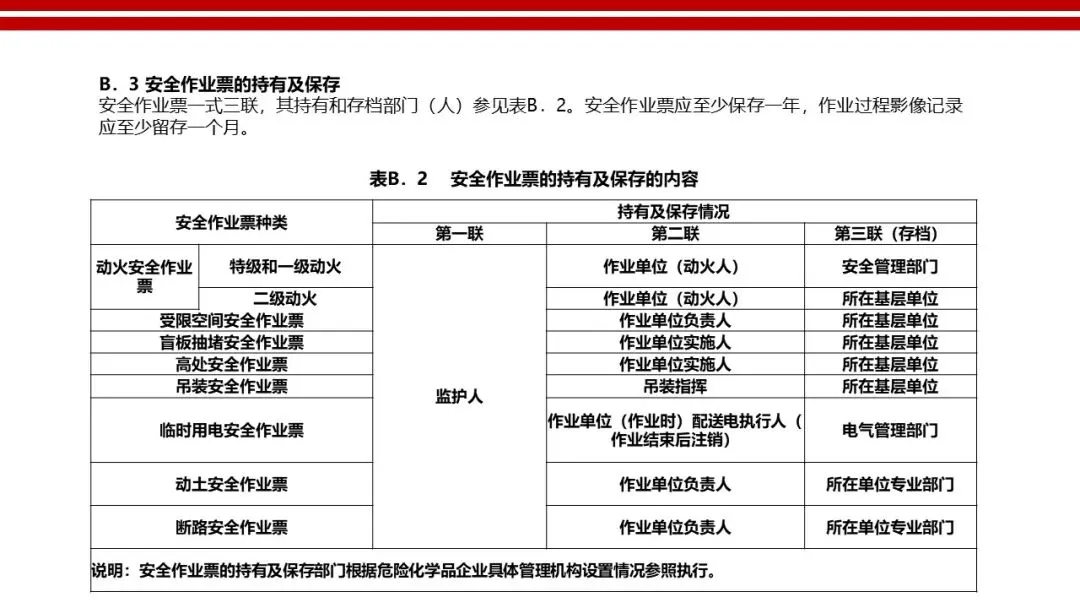 B．3 安全作业票的持有及保存
安全作业票一式三联，其持有和存档部门（人）参见表B．2。安全作业票应至少保存一年，作业过程影像记录应至少留存一个月。

表B．2　安全作业票的持有及保存的内容

| 安全作业票种类 | | 持有及保存情况 | | |
|---|---|---|---|---|
| | | 第一联 | 第二联 | 第三联（存档） |
| 动火安全作业票 | 特级和一级动火 | 监护人 | 作业单位（动火人） | 安全管理部门 |
| | 二级动火 | | 作业单位（动火人） | 所在基层单位 |
| 受限空间安全作业票 | | | 作业单位负责人 | 所在基层单位 |
| 盲板抽堵安全作业票 | | | 作业单位实施人 | 所在基层单位 |
| 高处安全作业票 | | | 作业单位实施人 | 所在基层单位 |
| 吊装安全作业票 | | | 吊装指挥 | 所在基层单位 |
| 临时用电安全作业票 | | | 作业单位（作业时）配送电执行人（作业结束后注销） | 电气管理部门 |
| 动土安全作业票 | | | 作业单位负责人 | 所在单位专业部门 |
| 断路安全作业票 | | | 作业单位负责人 | 所在单位专业部门 |
| 说明：安全作业票的持有及保存部门根据危险化学品企业具体管理机构设置情况参照执行。 | | | | |